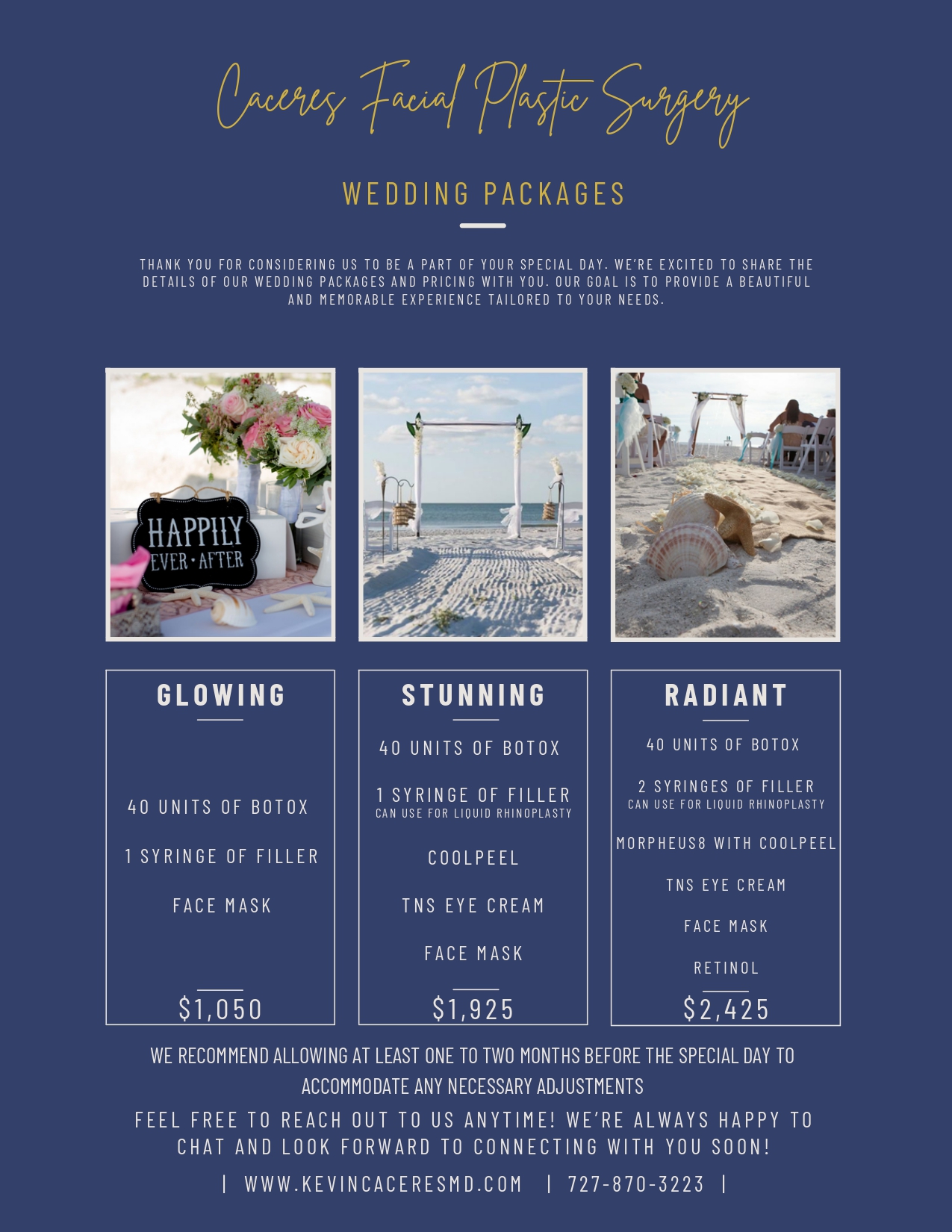 Caceres Facial Plastic Surgery

WEDDING PACKAGES

THANK YOU FOR CONSIDERING US TO BE A PART OF YOUR SPECIAL DAY. WE'RE EXCITED TO SHARE THE DETAILS OF OUR WEDDING PACKAGES AND PRICING WITH YOU. OUR GOAL IS TO PROVIDE A BEAUTIFUL AND MEMORABLE EXPERIENCE TAILORED TO YOUR NEEDS.

HAPPILY EVER • AFTER

GLOWING

40 UNITS OF BOTOX

1 SYRINGE OF FILLER

FACE MASK

$1,050

STUNNING

40 UNITS OF BOTOX

1 SYRINGE OF FILLER
CAN USE FOR LIQUID RHINOPLASTY

COOLPEEL

TNS EYE CREAM

FACE MASK

$1,925

RADIANT

40 UNITS OF BOTOX

2 SYRINGES OF FILLER
CAN USE FOR LIQUID RHINOPLASTY

MORPHEUS8 WITH COOLPEEL

TNS EYE CREAM

FACE MASK

RETINOL

$2,425

WE RECOMMEND ALLOWING AT LEAST ONE TO TWO MONTHS BEFORE THE SPECIAL DAY TO ACCOMMODATE ANY NECESSARY ADJUSTMENTS

FEEL FREE TO REACH OUT TO US ANYTIME! WE'RE ALWAYS HAPPY TO CHAT AND LOOK FORWARD TO CONNECTING WITH YOU SOON!

| WWW.KEVINCACERESMD.COM | 727-870-3223 |